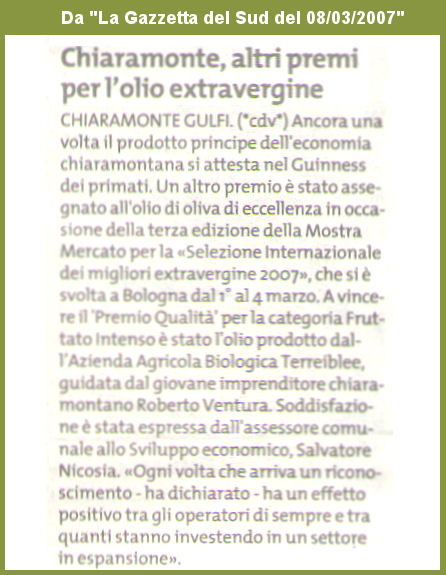 Da "La Gazzetta del Sud del 08/03/2007"

Chiaramonte, altri premi per l'olio extravergine

CHIARAMONTE GULFI. (*cdv*) Ancora una volta il prodotto principe dell'economia chiaramontana si attesta nel Guinness dei primati. Un altro premio è stato assegnato all'olio di oliva di eccellenza in occasione della terza edizione della Mostra Mercato per la «Selezione Internazionale dei migliori extravergine 2007», che si è svolta a Bologna dal 1° al 4 marzo. A vincere il 'Premio Qualità' per la categoria Fruttato Intenso è stato l'olio prodotto dall'Azienda Agricola Biologica Terreiblee, guidata dal giovane imprenditore chiaramontano Roberto Ventura. Soddisfazione è stata espressa dall'assessore comunale allo Sviluppo economico, Salvatore Nicosia. «Ogni volta che arriva un riconoscimento - ha dichiarato - ha un effetto positivo tra gli operatori di sempre e tra quanti stanno investendo in un settore in espansione».